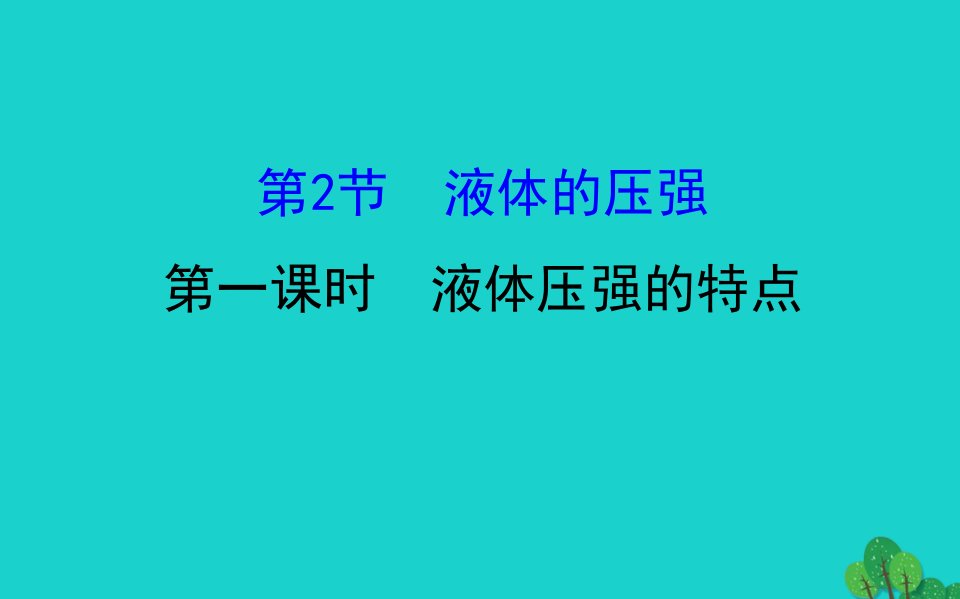 第2节　液体的压强

第一课时　液体压强的特点